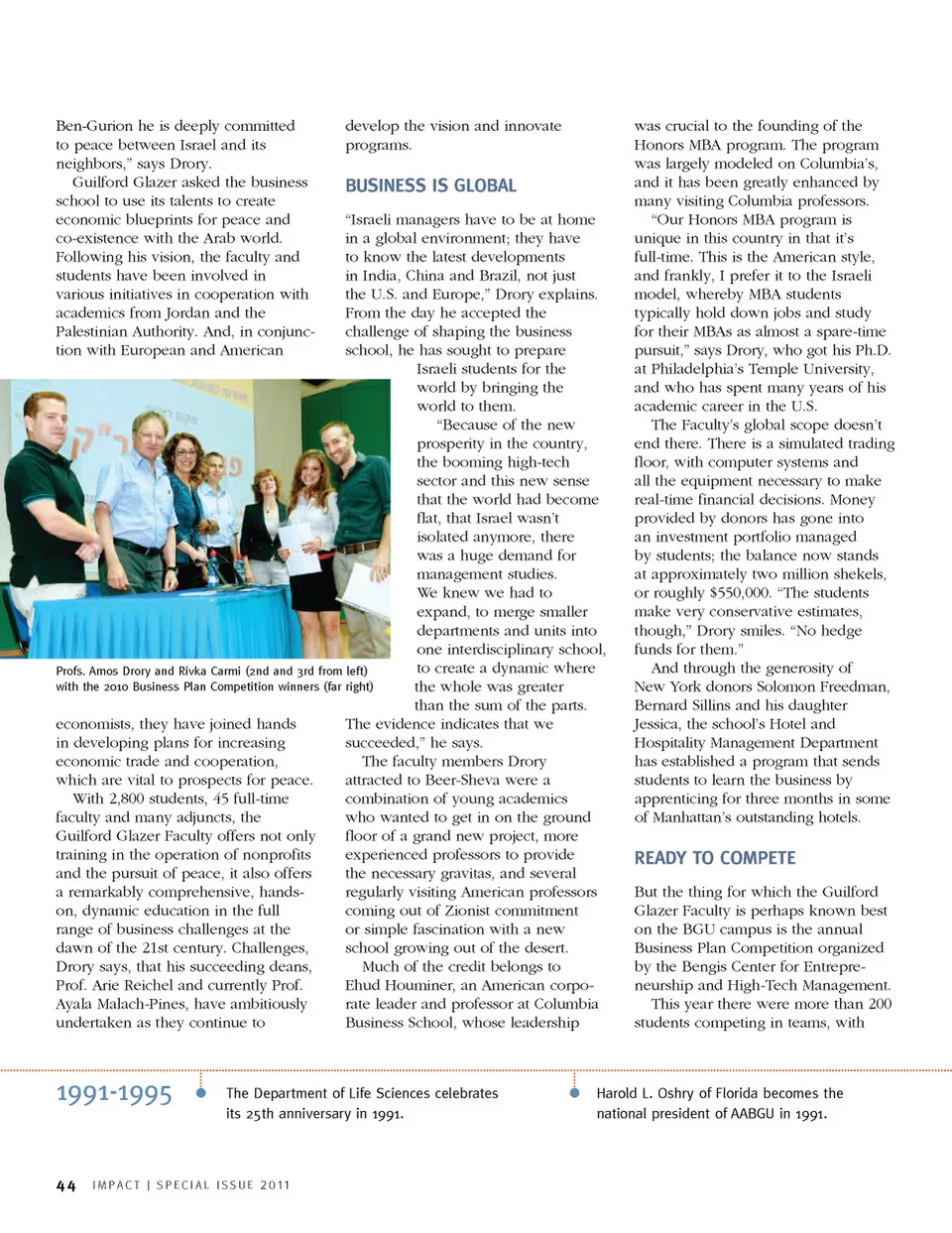 Ben-Gurion he is deeply committed to peace between Israel and its neighbors," says Drory.

Guilford Glazer asked the business school to use its talents to create economic blueprints for peace and co-existence with the Arab world. Following his vision, the faculty and students have been involved in various initiatives in cooperation with academics from Jordan and the Palestinian Authority. And, in conjunction with European and American

Profs. Amos Drory and Rivka Carmi (2nd and 3rd from left) with the 2010 Business Plan Competition winners (far right)

economists, they have joined hands in developing plans for increasing economic trade and cooperation, which are vital to prospects for peace.

With 2,800 students, 45 full-time faculty and many adjuncts, the Guilford Glazer Faculty offers not only training in the operation of nonprofits and the pursuit of peace, it also offers a remarkably comprehensive, hands-on, dynamic education in the full range of business challenges at the dawn of the 21st century. Challenges, Drory says, that his succeeding deans, Prof. Arie Reichel and currently Prof. Ayala Malach-Pines, have ambitiously undertaken as they continue to

develop the vision and innovate programs.

BUSINESS IS GLOBAL

"Israeli managers have to be at home in a global environment; they have to know the latest developments in India, China and Brazil, not just the U.S. and Europe," Drory explains. From the day he accepted the challenge of shaping the business school, he has sought to prepare Israeli students for the world by bringing the world to them.

"Because of the new prosperity in the country, the booming high-tech sector and this new sense that the world had become flat, that Israel wasn't isolated anymore, there was a huge demand for management studies. We knew we had to expand, to merge smaller departments and units into one interdisciplinary school, to create a dynamic where the whole was greater than the sum of the parts. The evidence indicates that we succeeded," he says.

The faculty members Drory attracted to Beer-Sheva were a combination of young academics who wanted to get in on the ground floor of a grand new project, more experienced professors to provide the necessary gravitas, and several regularly visiting American professors coming out of Zionist commitment or simple fascination with a new school growing out of the desert.

Much of the credit belongs to Ehud Houminer, an American corporate leader and professor at Columbia Business School, whose leadership

was crucial to the founding of the Honors MBA program. The program was largely modeled on Columbia's, and it has been greatly enhanced by many visiting Columbia professors.

"Our Honors MBA program is unique in this country in that it's full-time. This is the American style, and frankly, I prefer it to the Israeli model, whereby MBA students typically hold down jobs and study for their MBAs as almost a spare-time pursuit," says Drory, who got his Ph.D. at Philadelphia's Temple University, and who has spent many years of his academic career in the U.S.

The Faculty's global scope doesn't end there. There is a simulated trading floor, with computer systems and all the equipment necessary to make real-time financial decisions. Money provided by donors has gone into an investment portfolio managed by students; the balance now stands at approximately two million shekels, or roughly $550,000. "The students make very conservative estimates, though," Drory smiles. "No hedge funds for them."

And through the generosity of New York donors Solomon Freedman, Bernard Sillins and his daughter Jessica, the school's Hotel and Hospitality Management Department has established a program that sends students to learn the business by apprenticing for three months in some of Manhattan's outstanding hotels.

READY TO COMPETE

But the thing for which the Guilford Glazer Faculty is perhaps known best on the BGU campus is the annual Business Plan Competition organized by the Bengis Center for Entrepreneurship and High-Tech Management.

This year there were more than 200 students competing in teams, with

1991-1995

The Department of Life Sciences celebrates its 25th anniversary in 1991.

Harold L. Oshry of Florida becomes the national president of AABGU in 1991.

44 IMPACT | SPECIAL ISSUE 2011